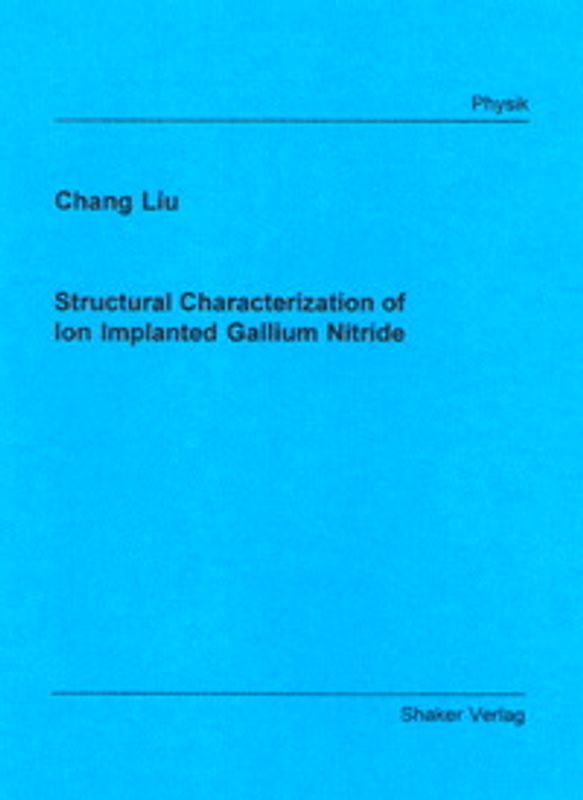 Physik

Chang Liu

Structural Characterization of Ion Implanted Gallium Nitride

Shaker Verlag